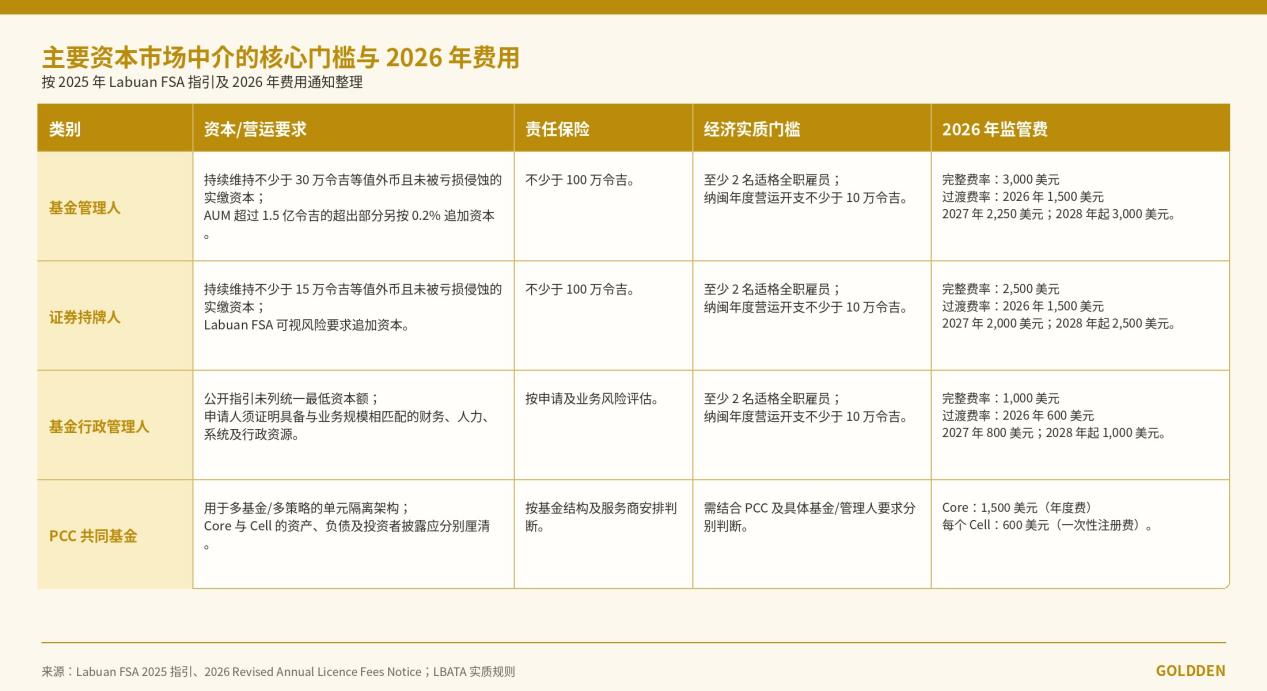 主要资本市场中介的核心门槛与2026年费用
按2025年Labuan FSA指引及2026年费用通知整理

| 类别 | 资本/营运要求 | 责任保险 | 经济实质门槛 | 2026年监管费 |
|---|---|---|---|---|
| 基金管理人 | 持续维持不少于30万令吉等值外币且未被亏损侵蚀的实缴资本；AUM超过1.5亿令吉的超出部分另按0.2%追加资本。 | 不少于100万令吉。 | 至少2名适格全职雇员；纳闽年度营运开支不少于10万令吉。 | 完整费率：3,000美元 过渡费率：2026年1,500美元 2027年2,250美元；2028年起3,000美元。 |
| 证券持牌人 | 持续维持不少于15万令吉等值外币且未被亏损侵蚀的实缴资本；Labuan FSA可视风险要求追加资本。 | 不少于100万令吉。 | 至少2名适格全职雇员；纳闽年度营运开支不少于10万令吉。 | 完整费率：2,500美元 过渡费率：2026年1,500美元 2027年2,000美元；2028年起2,500美元。 |
| 基金行政管理人 | 公开指引未列统一最低资本额；申请人须证明具备与业务规模相匹配的财务、人力、系统及行政资源。 | 按申请及业务风险评估。 | 至少2名适格全职雇员；纳闽年度营运开支不少于10万令吉。 | 完整费率：1,000美元 过渡费率：2026年600美元 2027年800美元；2028年起1,000美元。 |
| PCC共同基金 | 用于多基金/多策略的单元隔离架构；Core与Cell的资产、负债及投资者披露应分别厘清。 | 按基金结构及服务商安排判断。 | 需结合PCC及具体基金/管理人要求分别判断。 | Core：1,500美元（年度费） 每个Cell：600美元（一次性注册费）。 |

来源：Labuan FSA 2025指引、2026 Revised Annual Licence Fees Notice；LBATA实质规则

GOLDDEN